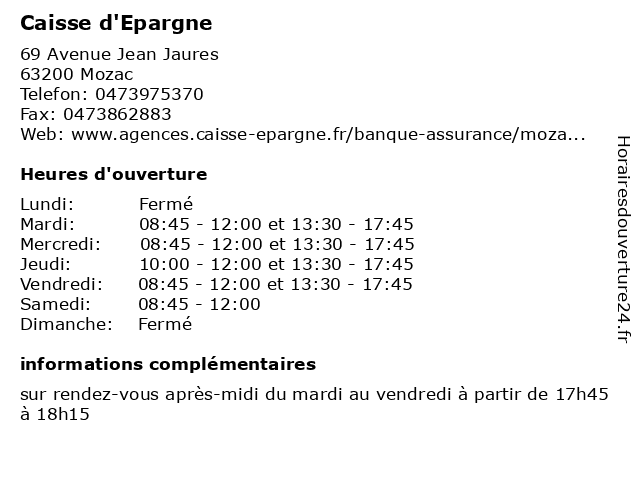 Caisse d'Epargne

69 Avenue Jean Jaures
63200 Mozac
Telefon: 0473975370
Fax: 0473862883
Web: www.agences.caisse-epargne.fr/banque-assurance/moza...

Heures d'ouverture

| | |
|---|---|
| Lundi: | Fermé |
| Mardi: | 08:45 - 12:00 et 13:30 - 17:45 |
| Mercredi: | 08:45 - 12:00 et 13:30 - 17:45 |
| Jeudi: | 10:00 - 12:00 et 13:30 - 17:45 |
| Vendredi: | 08:45 - 12:00 et 13:30 - 17:45 |
| Samedi: | 08:45 - 12:00 |
| Dimanche: | Fermé |

informations complémentaires

sur rendez-vous après-midi du mardi au vendredi à partir de 17h45 à 18h15

Horairesdouverture24.fr